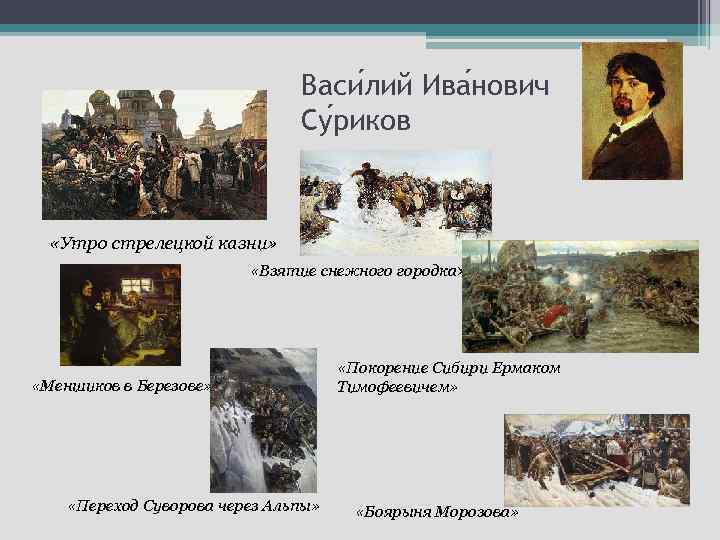 Васи́лий Ива́нович Су́риков

«Утро стрелецкой казни»

«Взятие снежного городка»

«Меншиков в Березове»

«Покорение Сибири Ермаком Тимофеевичем»

«Переход Суворова через Альпы»

«Боярыня Морозова»